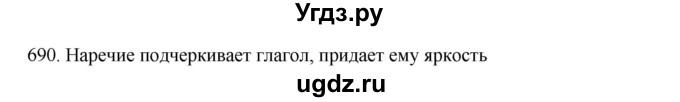 Угдз.ру

690. Наречие подчеркивает глагол, придает ему яркость

ugdz.ru